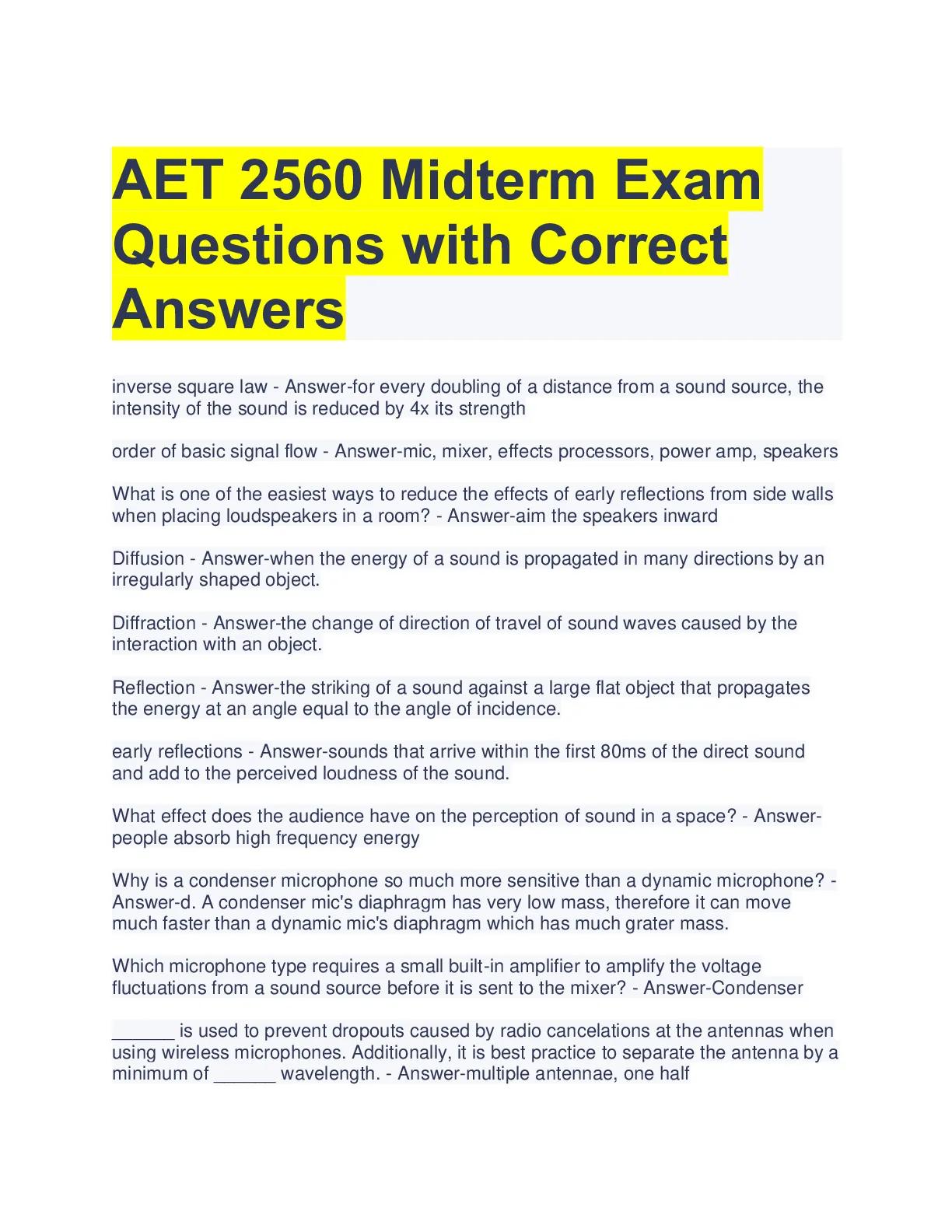 AET 2560 Midterm Exam Questions with Correct Answers

inverse square law - Answer-for every doubling of a distance from a sound source, the intensity of the sound is reduced by 4x its strength

order of basic signal flow - Answer-mic, mixer, effects processors, power amp, speakers

What is one of the easiest ways to reduce the effects of early reflections from side walls when placing loudspeakers in a room? - Answer-aim the speakers inward

Diffusion - Answer-when the energy of a sound is propagated in many directions by an irregularly shaped object.

Diffraction - Answer-the change of direction of travel of sound waves caused by the interaction with an object.

Reflection - Answer-the striking of a sound against a large flat object that propagates the energy at an angle equal to the angle of incidence.

early reflections - Answer-sounds that arrive within the first 80ms of the direct sound and add to the perceived loudness of the sound.

What effect does the audience have on the perception of sound in a space? - Answer-people absorb high frequency energy

Why is a condenser microphone so much more sensitive than a dynamic microphone? - Answer-d. A condenser mic's diaphragm has very low mass, therefore it can move much faster than a dynamic mic's diaphragm which has much grater mass.

Which microphone type requires a small built-in amplifier to amplify the voltage fluctuations from a sound source before it is sent to the mixer? - Answer-Condenser

____ is used to prevent dropouts caused by radio cancelations at the antennas when using wireless microphones. Additionally, it is best practice to separate the antenna by a minimum of ____ wavelength. - Answer-multiple antennae, one half